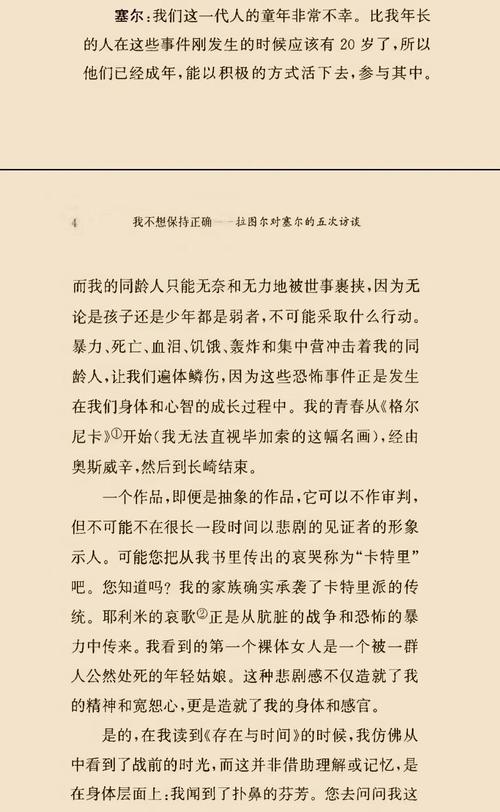 塞尔：我们这一代人的童年非常不幸。比我年长的人在这些事件刚发生的时候应该有 20 岁了，所以他们已经成年，能以积极的方式活下去，参与其中。

4　　我不想保持正确——拉图尔对塞尔的五次访谈

而我的同龄人只能无奈和无力地被世事裹挟，因为无论是孩子还是少年都是弱者，不可能采取什么行动。暴力、死亡、血泪、饥饿、轰炸和集中营冲击着我的同龄人，让我们遍体鳞伤，因为这些恐怖事件正是发生在我们身体和心智的成长过程中。我的青春从《格尔尼卡》①开始（我无法直视毕加索的这幅名画），经由奥斯威辛，然后到长崎结束。

一个作品，即便是抽象的作品，它可以不作审判，但不可能不在很长一段时间以悲剧的见证者的形象示人。可能您把从我书里传出的哀哭称为“卡特里”吧。您知道吗？我的家族确实承袭了卡特里派的传统。耶利米的哀歌②正是从肮脏的战争和恐怖的暴力中传来。我看到的第一个裸体女人是一个被一群人公然处死的年轻姑娘。这种悲剧感不仅造就了我的精神和宽恕心，更是造就了我的身体和感官。

是的，在我读到《存在与时间》的时候，我仿佛从中看到了战前的时光，而这并非借助理解或记忆，是在身体层面上：我闻到了扑鼻的芬芳。您去问问我这